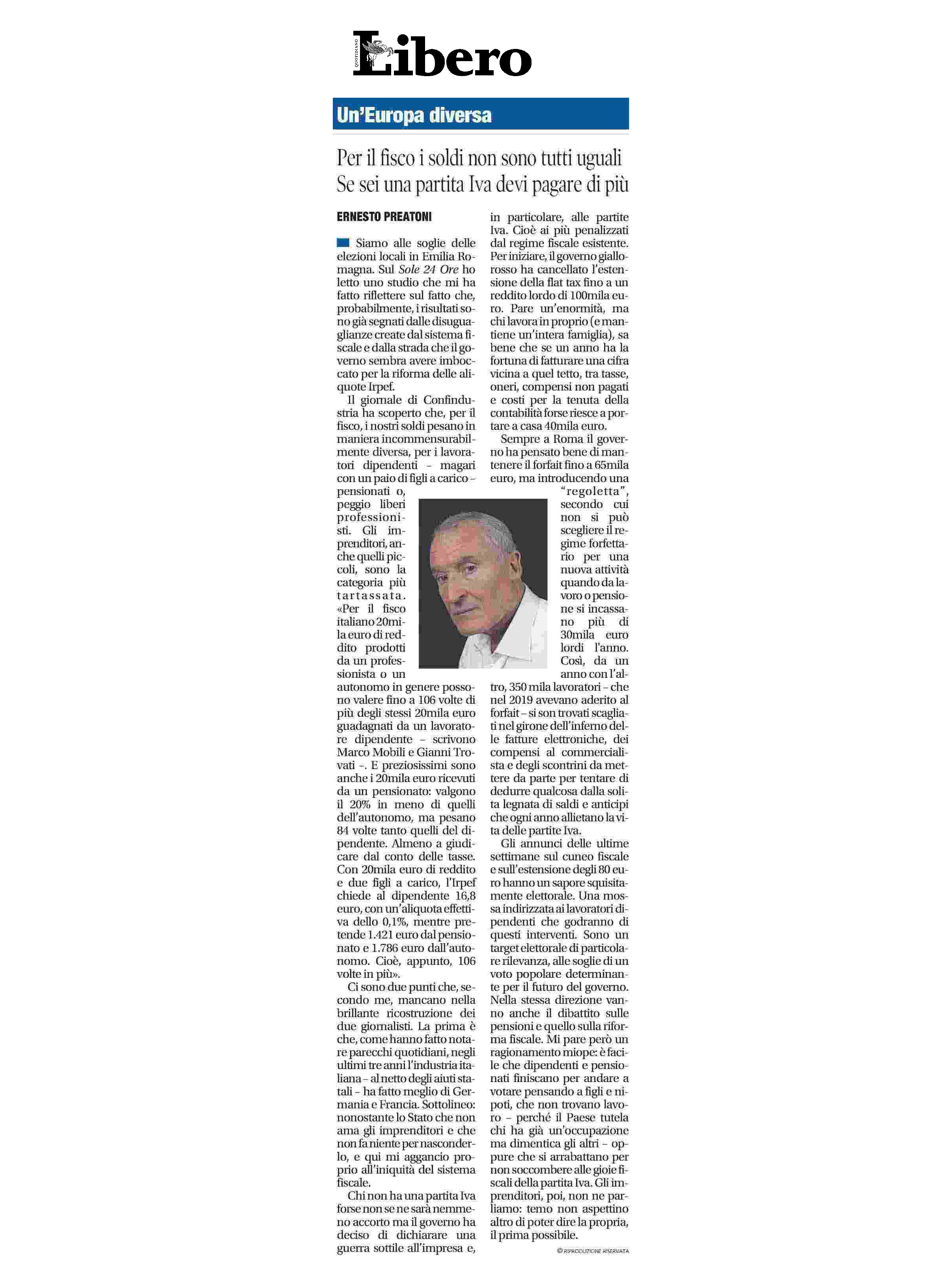 QUOTIDIANO Libero

Un'Europa diversa

Per il fisco i soldi non sono tutti uguali
Se sei una partita Iva devi pagare di più

ERNESTO PREATONI

Siamo alle soglie delle elezioni locali in Emilia Romagna. Sul Sole 24 Ore ho letto uno studio che mi ha fatto riflettere sul fatto che, probabilmente, i risultati sono già segnati dalle disuguaglianze create dal sistema fiscale e dalla strada che il governo sembra avere imboccato per la riforma delle aliquote Irpef.

Il giornale di Confindustria ha scoperto che, per il fisco, i nostri soldi pesano in maniera incommensurabilmente diversa, per i lavoratori dipendenti – magari con un paio di figli a carico – pensionati o, peggio liberi professionisti. Gli imprenditori, anche quelli piccoli, sono la categoria più tartassata. «Per il fisco italiano 20mila euro di reddito prodotti da un professionista o un autonomo in genere possono valere fino a 106 volte di più degli stessi 20mila euro guadagnati da un lavoratore dipendente – scrivono Marco Mobili e Gianni Trovati –. E preziosissimi sono anche i 20mila euro ricevuti da un pensionato: valgono il 20% in meno di quelli dell'autonomo, ma pesano 84 volte tanto quelli del dipendente. Almeno a giudicare dal conto delle tasse. Con 20mila euro di reddito e due figli a carico, l'Irpef chiede al dipendente 16,8 euro, con un'aliquota effettiva dello 0,1%, mentre pretende 1.421 euro dal pensionato e 1.786 euro dall'autonomo. Cioè, appunto, 106 volte in più».

Ci sono due punti che, secondo me, mancano nella brillante ricostruzione dei due giornalisti. La prima è che, come hanno fatto notare parecchi quotidiani, negli ultimi tre anni l'industria italiana – al netto degli aiuti statali – ha fatto meglio di Germania e Francia. Sottolineo: nonostante lo Stato che non ama gli imprenditori e che non fa niente per nasconderlo, e qui mi aggancio proprio all'iniquità del sistema fiscale.

Chi non ha una partita Iva forse non se ne sarà nemmeno accorto ma il governo ha deciso di dichiarare una guerra sottile all'impresa e, in particolare, alle partite Iva. Cioè ai più penalizzati dal regime fiscale esistente. Per iniziare, il governo giallorosso ha cancellato l'estensione della flat tax fino a un reddito lordo di 100mila euro. Pare un'enormità, ma chi lavora in proprio (e mantiene un'intera famiglia), sa bene che se un anno ha la fortuna di fatturare una cifra vicina a quel tetto, tra tasse, oneri, compensi non pagati e costi per la tenuta della contabilità forse riesce a portare a casa 40mila euro.

Sempre a Roma il governo ha pensato bene di mantenere il forfait fino a 65mila euro, ma introducendo una "regoletta", secondo cui non si può scegliere il regime forfettario per una nuova attività quando da lavoro o pensione si incassano più di 30mila euro lordi l'anno. Così, da un anno con l'altro, 350 mila lavoratori – che nel 2019 avevano aderito al forfait – si son trovati scagliati nel girone dell'inferno delle fatture elettroniche, dei compensi al commercialista e degli scontrini da mettere da parte per tentare di dedurre qualcosa dalla solita legnata di saldi e anticipi che ogni anno allietano la vita delle partite Iva.

Gli annunci delle ultime settimane sul cuneo fiscale e sull'estensione degli 80 euro hanno un sapore squisitamente elettorale. Una mossa indirizzata ai lavoratori dipendenti che godranno di questi interventi. Sono un target elettorale di particolare rilevanza, alle soglie di un voto popolare determinante per il futuro del governo. Nella stessa direzione vanno anche il dibattito sulle pensioni e quello sulla riforma fiscale. Mi pare però un ragionamento miope: è facile che dipendenti e pensionati finiscano per andare a votare pensando a figli e nipoti, che non trovano lavoro – perché il Paese tutela chi ha già un'occupazione ma dimentica gli altri – oppure che si arrabattano per non soccombere alle gioie fiscali della partita Iva. Gli imprenditori, poi, non ne parliamo: temo non aspettino altro di poter dire la propria, il prima possibile.

© RIPRODUZIONE RISERVATA